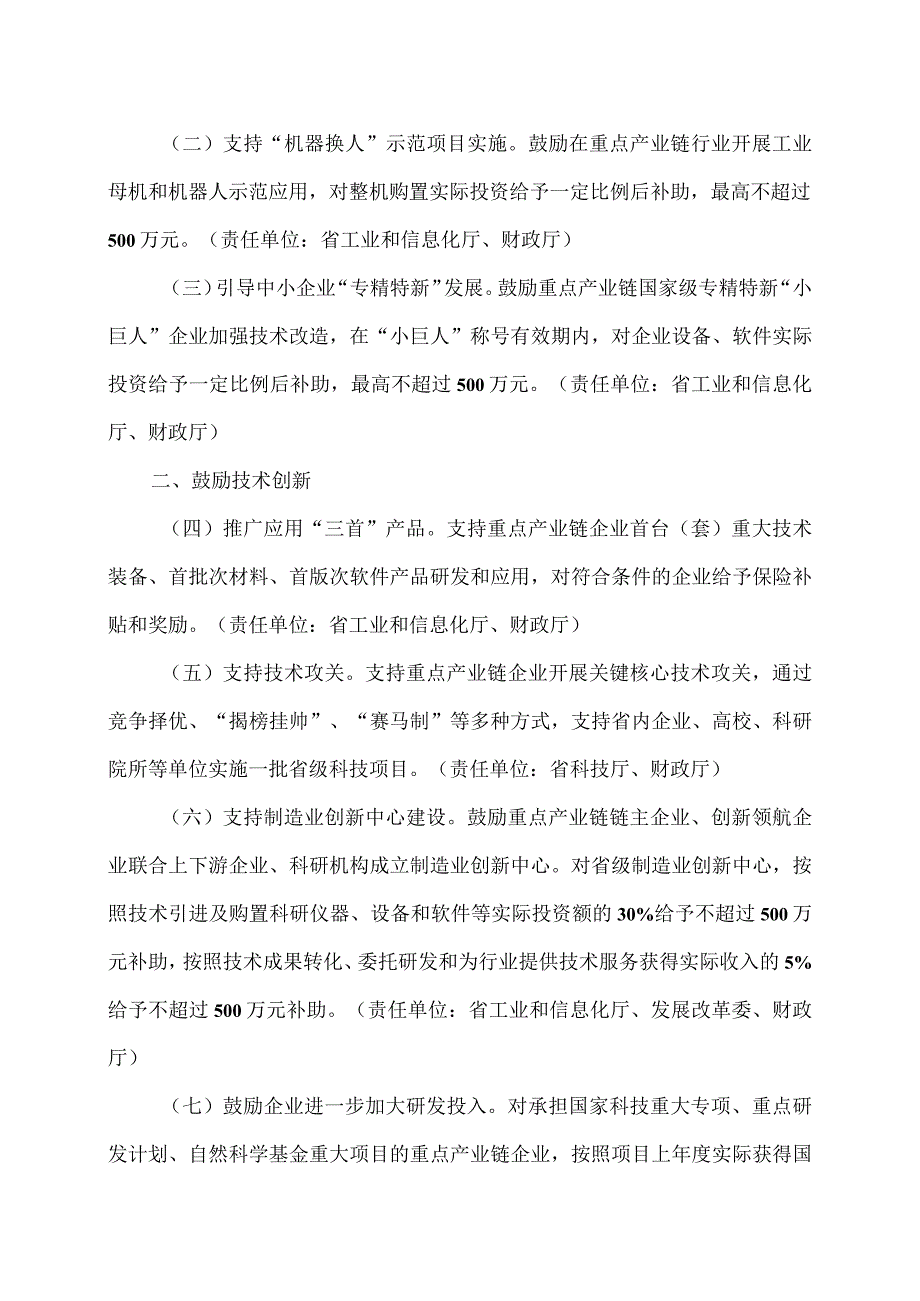 （二）支持“机器换人”示范项目实施。鼓励在重点产业链行业开展工业母机和机器人示范应用，对整机购置实际投资给予一定比例后补助，最高不超过500万元。（责任单位：省工业和信息化厅、财政厅）

（三）引导中小企业“专精特新”发展。鼓励重点产业链国家级专精特新“小巨人”企业加强技术改造，在“小巨人”称号有效期内，对企业设备、软件实际投资给予一定比例后补助，最高不超过500万元。（责任单位：省工业和信息化厅、财政厅）

二、鼓励技术创新

（四）推广应用“三首”产品。支持重点产业链企业首台（套）重大技术装备、首批次材料、首版次软件产品研发和应用，对符合条件的企业给予保险补贴和奖励。（责任单位：省工业和信息化厅、财政厅）

（五）支持技术攻关。支持重点产业链企业开展关键核心技术攻关，通过竞争择优、“揭榜挂帅”、“赛马制”等多种方式，支持省内企业、高校、科研院所等单位实施一批省级科技项目。（责任单位：省科技厅、财政厅）

（六）支持制造业创新中心建设。鼓励重点产业链链主企业、创新领航企业联合上下游企业、科研机构成立制造业创新中心。对省级制造业创新中心，按照技术引进及购置科研仪器、设备和软件等实际投资额的30%给予不超过500万元补助，按照技术成果转化、委托研发和为行业提供技术服务获得实际收入的5%给予不超过500万元补助。（责任单位：省工业和信息化厅、发展改革委、财政厅）

（七）鼓励企业进一步加大研发投入。对承担国家科技重大专项、重点研发计划、自然科学基金重大项目的重点产业链企业，按照项目上年度实际获得国